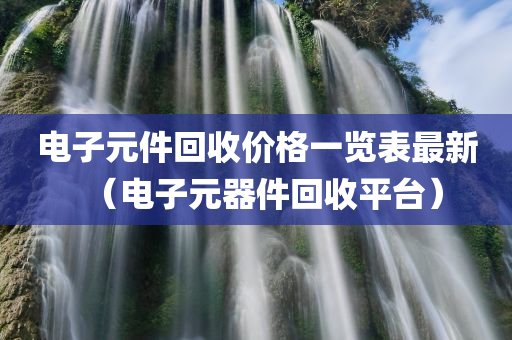 电子元件回收价格一览表最新（电子元器件回收平台）